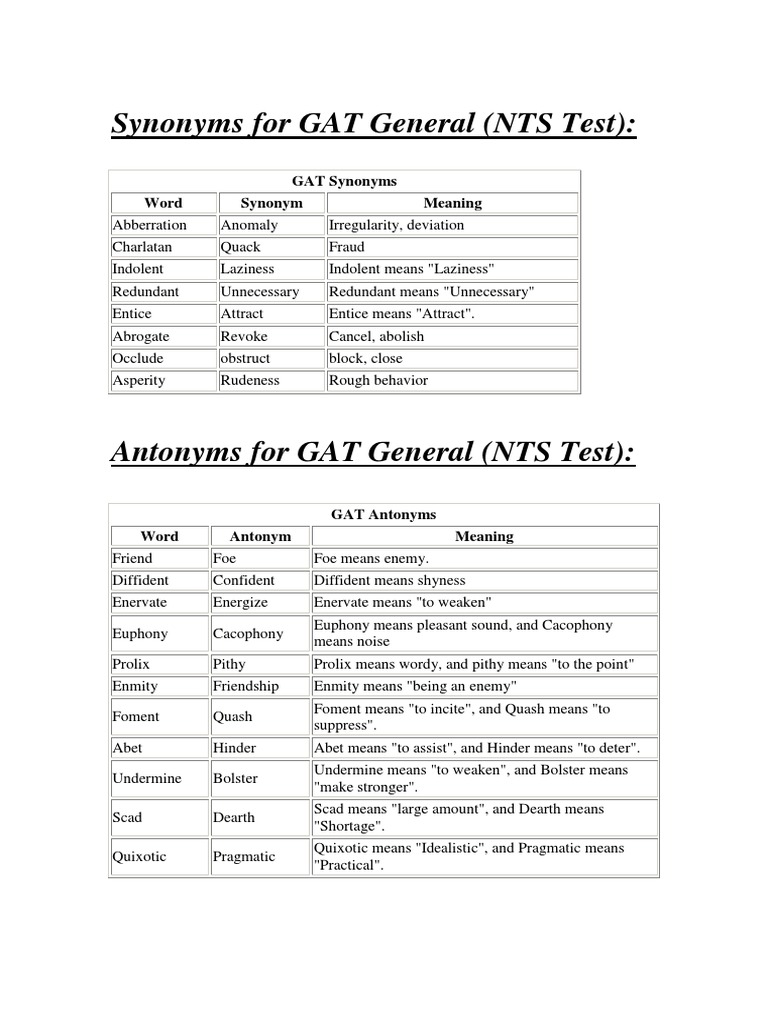 Synonyms for GAT General (NTS Test):

GAT Synonyms

| Word | Synonym | Meaning |
|---|---|---|
| Abberration | Anomaly | Irregularity, deviation |
| Charlatan | Quack | Fraud |
| Indolent | Laziness | Indolent means "Laziness" |
| Redundant | Unnecessary | Redundant means "Unnecessary" |
| Entice | Attract | Entice means "Attract". |
| Abrogate | Revoke | Cancel, abolish |
| Occlude | obstruct | block, close |
| Asperity | Rudeness | Rough behavior |

Antonyms for GAT General (NTS Test):

GAT Antonyms

| Word | Antonym | Meaning |
|---|---|---|
| Friend | Foe | Foe means enemy. |
| Diffident | Confident | Diffident means shyness |
| Enervate | Energize | Enervate means "to weaken" |
| Euphony | Cacophony | Euphony means pleasant sound, and Cacophony means noise |
| Prolix | Pithy | Prolix means wordy, and pithy means "to the point" |
| Enmity | Friendship | Enmity means "being an enemy" |
| Foment | Quash | Foment means "to incite", and Quash means "to suppress". |
| Abet | Hinder | Abet means "to assist", and Hinder means "to deter". |
| Undermine | Bolster | Undermine means "to weaken", and Bolster means "make stronger". |
| Scad | Dearth | Scad means "large amount", and Dearth means "Shortage". |
| Quixotic | Pragmatic | Quixotic means "Idealistic", and Pragmatic means "Practical". |